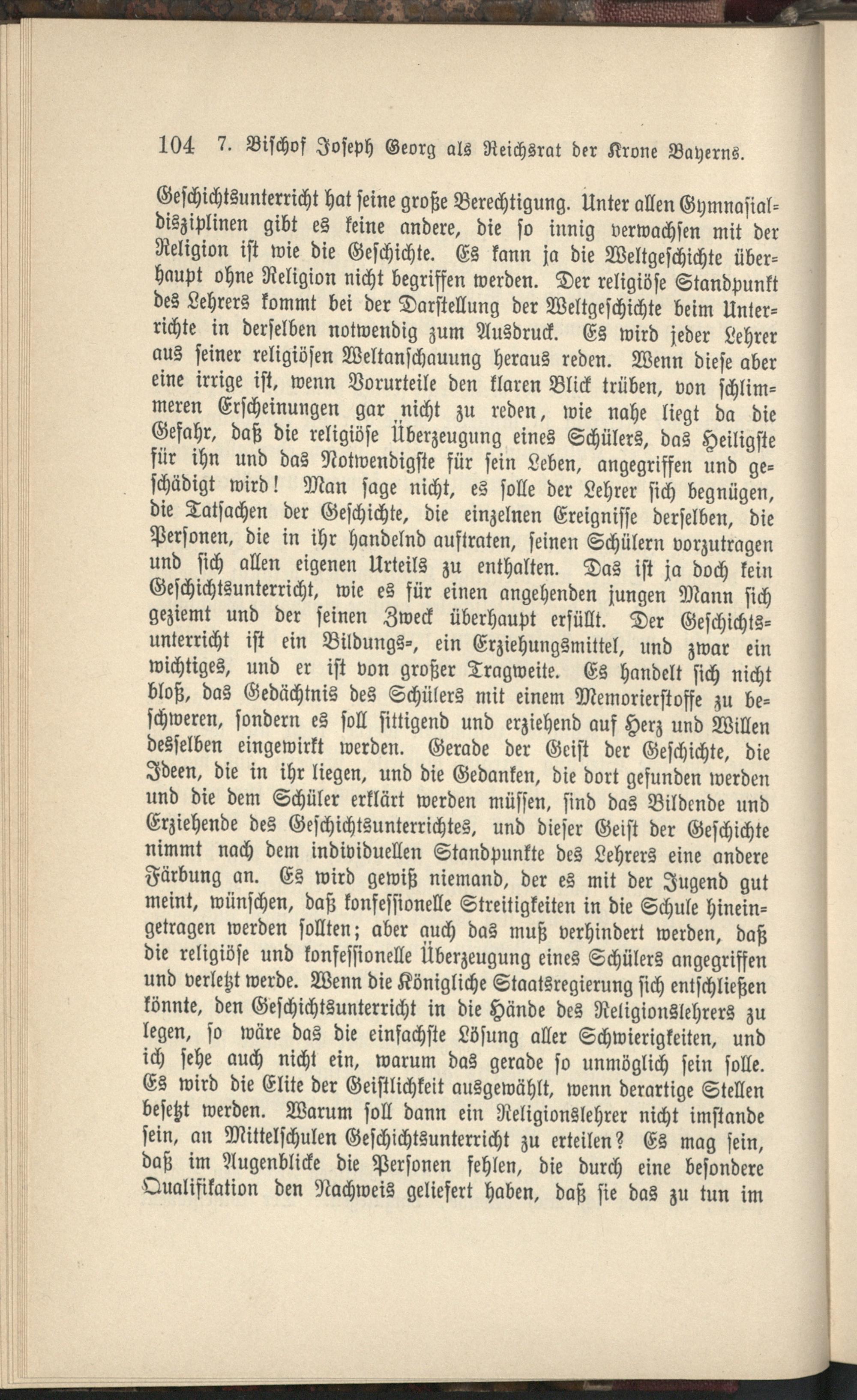 104 7. Bischof Joseph Georg als Reichsrat der Krone Bayerns.

Geschichtsunterricht hat seine große Berechtigung. Unter allen Gymnasialdisziplinen gibt es keine andere, die so innig verwachsen mit der Religion ist wie die Geschichte. Es kann ja die Weltgeschichte überhaupt ohne Religion nicht begriffen werden. Der religiöse Standpunkt des Lehrers kommt bei der Darstellung der Weltgeschichte beim Unterrichte in derselben notwendig zum Ausdruck. Es wird jeder Lehrer aus seiner religiösen Weltanschauung heraus reden. Wenn diese aber eine irrige ist, wenn Vorurteile den klaren Blick trüben, von schlimmeren Erscheinungen gar nicht zu reden, wie nahe liegt da die Gefahr, daß die religiöse Überzeugung eines Schülers, das Heiligste für ihn und das Notwendigste für sein Leben, angegriffen und geschädigt wird! Man sage nicht, es solle der Lehrer sich begnügen, die Tatsachen der Geschichte, die einzelnen Ereignisse derselben, die Personen, die in ihr handelnd auftraten, seinen Schülern vorzutragen und sich allen eigenen Urteils zu enthalten. Das ist ja doch kein Geschichtsunterricht, wie es für einen angehenden jungen Mann sich geziemt und der seinen Zweck überhaupt erfüllt. Der Geschichtsunterricht ist ein Bildungs-, ein Erziehungsmittel, und zwar ein wichtiges, und er ist von großer Tragweite. Es handelt sich nicht bloß, das Gedächtnis des Schülers mit einem Memorierstoffe zu beschweren, sondern es soll sittigend und erziehend auf Herz und Willen desselben eingewirkt werden. Gerade der Geist der Geschichte, die Ideen, die in ihr liegen, und die Gedanken, die dort gefunden werden und die dem Schüler erklärt werden müssen, sind das Bildende und Erziehende des Geschichtsunterrichtes, und dieser Geist der Geschichte nimmt nach dem individuellen Standpunkte des Lehrers eine andere Färbung an. Es wird gewiß niemand, der es mit der Jugend gut meint, wünschen, daß konfessionelle Streitigkeiten in die Schule hineingetragen werden sollten; aber auch das muß verhindert werden, daß die religiöse und konfessionelle Überzeugung eines Schülers angegriffen und verletzt werde. Wenn die Königliche Staatsregierung sich entschließen könnte, den Geschichtsunterricht in die Hände des Religionslehrers zu legen, so wäre das die einfachste Lösung aller Schwierigkeiten, und ich sehe auch nicht ein, warum das gerade so unmöglich sein solle. Es wird die Elite der Geistlichkeit ausgewählt, wenn derartige Stellen besetzt werden. Warum soll dann ein Religionslehrer nicht imstande sein, an Mittelschulen Geschichtsunterricht zu erteilen? Es mag sein, daß im Augenblicke die Personen fehlen, die durch eine besondere Qualifikation den Nachweis geliefert haben, daß sie das zu tun im